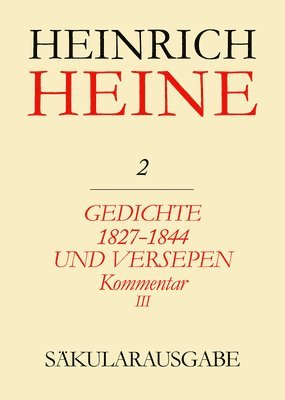 HEINRICH
HEINE

2

GEDICHTE
1827-1844
UND VERSEPEN
Kommentar
III

SÄKULARAUSGABE